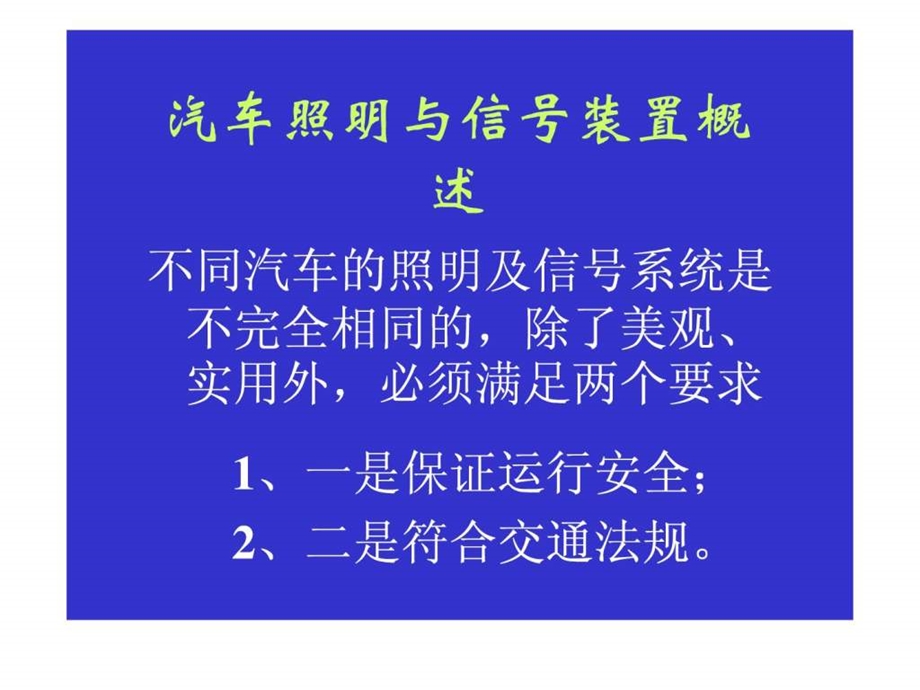 汽车照明与信号装置概述

不同汽车的照明及信号系统是不完全相同的，除了美观、实用外，必须满足两个要求

1、一是保证运行安全；

2、二是符合交通法规。